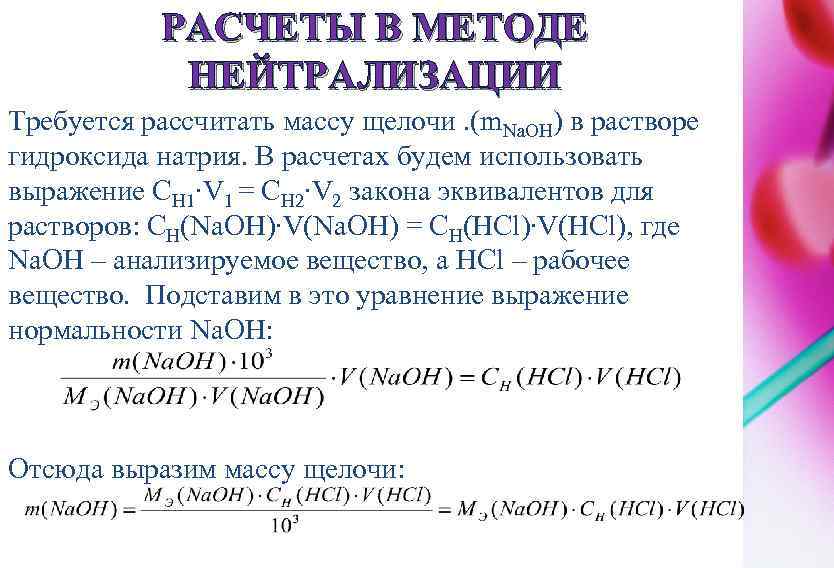 РАСЧЕТЫ В МЕТОДЕ НЕЙТРАЛИЗАЦИИ

Требуется рассчитать массу щелочи .($m_{NaOH}$) в растворе гидроксида натрия. В расчетах будем использовать выражение $C_{H1} \cdot V_1 = C_{H2} \cdot V_2$ закона эквивалентов для растворов: $C_H(NaOH) \cdot V(NaOH) = C_H(HCl) \cdot V(HCl)$, где NaOH – анализируемое вещество, а HCl – рабочее вещество. Подставим в это уравнение выражение нормальности NaOH:

$\frac{m(NaOH) \cdot 10^3}{M_Э(NaOH) \cdot V(NaOH)} \cdot V(NaOH) = C_H(HCl) \cdot V(HCl)$

Отсюда выразим массу щелочи:

$m(NaOH) = \frac{M_Э(NaOH) \cdot C_H(HCl) \cdot V(HCl)}{10^3} = M_Э(NaOH) \cdot C_H(HCl) \cdot V(HCl)$